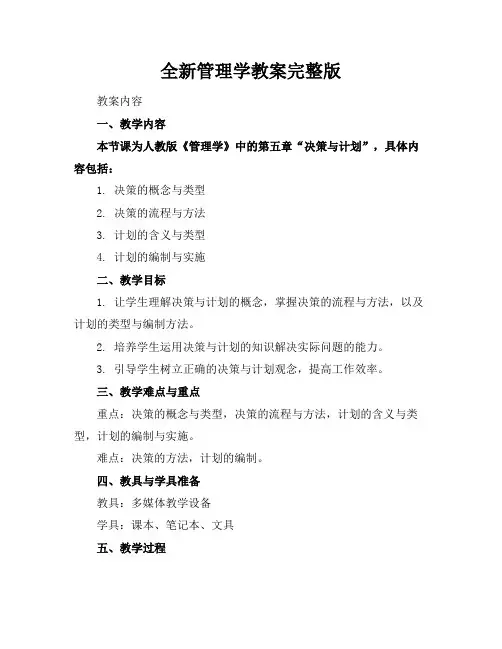 全新管理学教案完整版

教案内容

一、教学内容

本节课为人教版《管理学》中的第五章“决策与计划”，具体内容包括：

1. 决策的概念与类型

2. 决策的流程与方法

3. 计划的含义与类型

4. 计划的编制与实施

二、教学目标

1. 让学生理解决策与计划的概念，掌握决策的流程与方法，以及计划的类型与编制方法。

2. 培养学生运用决策与计划的知识解决实际问题的能力。

3. 引导学生树立正确的决策与计划观念，提高工作效率。

三、教学难点与重点

重点：决策的概念与类型，决策的流程与方法，计划的含义与类型，计划的编制与实施。

难点：决策的方法，计划的编制。

四、教具与学具准备

教具：多媒体教学设备

学具：课本、笔记本、文具

五、教学过程